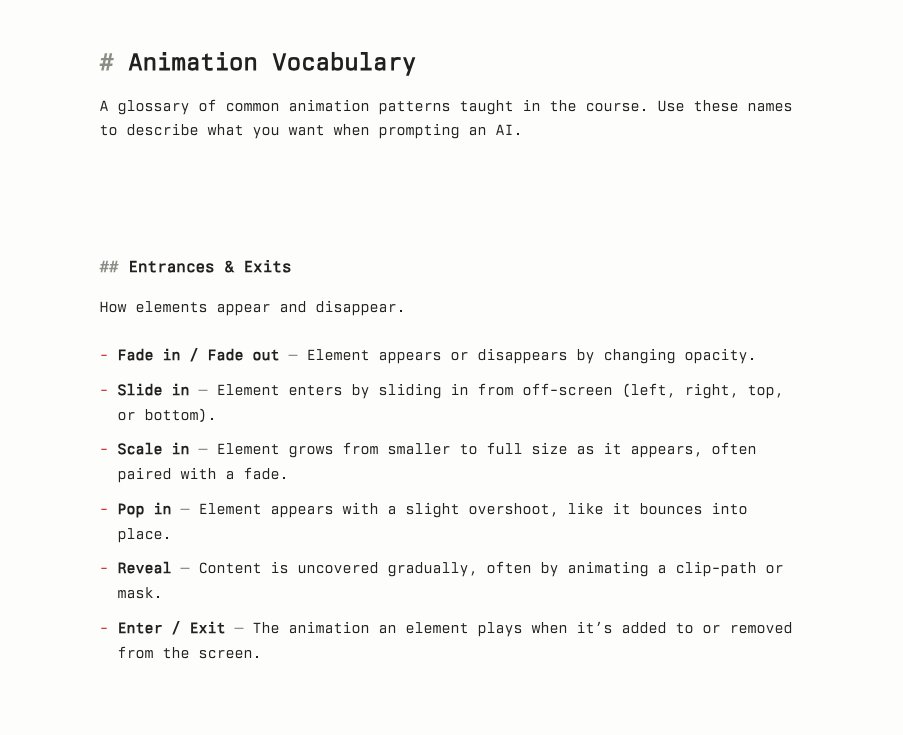 # Animation Vocabulary

A glossary of common animation patterns taught in the course. Use these names to describe what you want when prompting an AI.

## Entrances & Exits

How elements appear and disappear.

- Fade in / Fade out — Element appears or disappears by changing opacity.

- Slide in — Element enters by sliding in from off-screen (left, right, top, or bottom).

- Scale in — Element grows from smaller to full size as it appears, often paired with a fade.

- Pop in — Element appears with a slight overshoot, like it bounces into place.

- Reveal — Content is uncovered gradually, often by animating a clip-path or mask.

- Enter / Exit — The animation an element plays when it's added to or removed from the screen.